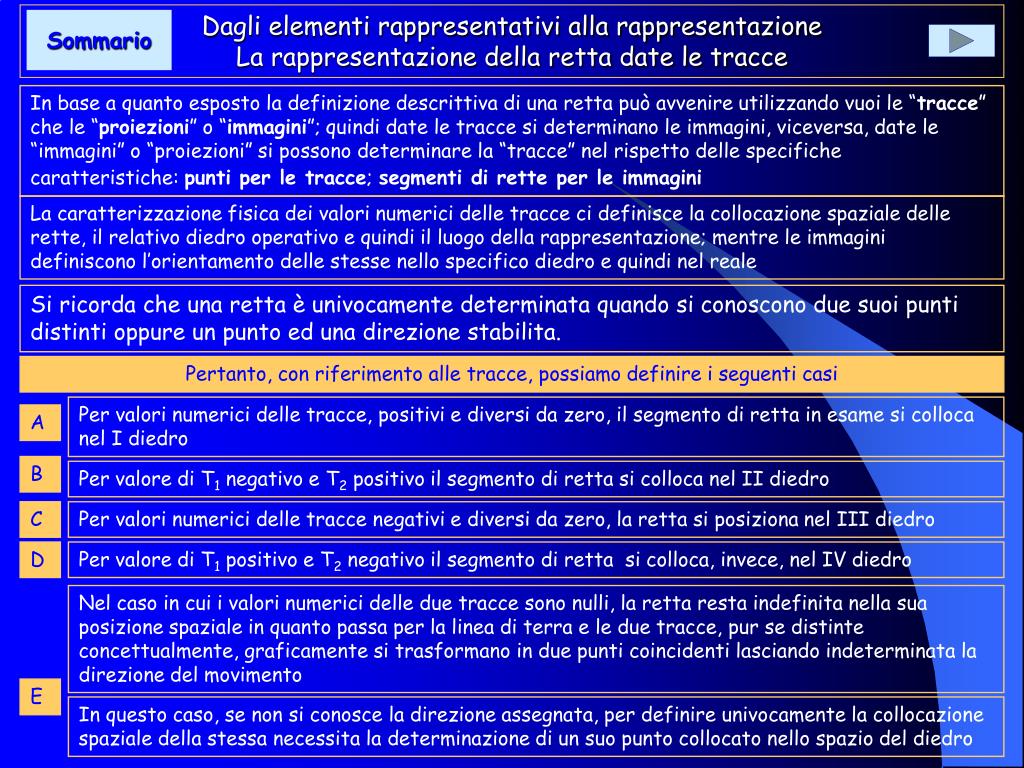 Sommario

Dagli elementi rappresentativi alla rappresentazione
La rappresentazione della retta date le tracce

In base a quanto esposto la definizione descrittiva di una retta può avvenire utilizzando vuoi le “tracce” che le “proiezioni” o “immagini”; quindi date le tracce si determinano le immagini, viceversa, date le “immagini” o “proiezioni” si possono determinare la “tracce” nel rispetto delle specifiche caratteristiche: punti per le tracce; segmenti di rette per le immagini

La caratterizzazione fisica dei valori numerici delle tracce ci definisce la collocazione spaziale delle rette, il relativo diedro operativo e quindi il luogo della rappresentazione; mentre le immagini definiscono l’orientamento delle stesse nello specifico diedro e quindi nel reale

Si ricorda che una retta è univocamente determinata quando si conoscono due suoi punti distinti oppure un punto ed una direzione stabilita.

Pertanto, con riferimento alle tracce, possiamo definire i seguenti casi

A

Per valori numerici delle tracce, positivi e diversi da zero, il segmento di retta in esame si colloca nel I diedro

B

Per valore di $T_1$ negativo e $T_2$ positivo il segmento di retta si colloca nel II diedro

C

Per valori numerici delle tracce negativi e diversi da zero, la retta si posiziona nel III diedro

D

Per valore di $T_1$ positivo e $T_2$ negativo il segmento di retta si colloca, invece, nel IV diedro

Nel caso in cui i valori numerici delle due tracce sono nulli, la retta resta indefinita nella sua posizione spaziale in quanto passa per la linea di terra e le due tracce, pur se distinte concettualmente, graficamente si trasformano in due punti coincidenti lasciando indeterminata la direzione del movimento

E

In questo caso, se non si conosce la direzione assegnata, per definire univocamente la collocazione spaziale della stessa necessita la determinazione di un suo punto collocato nello spazio del diedro